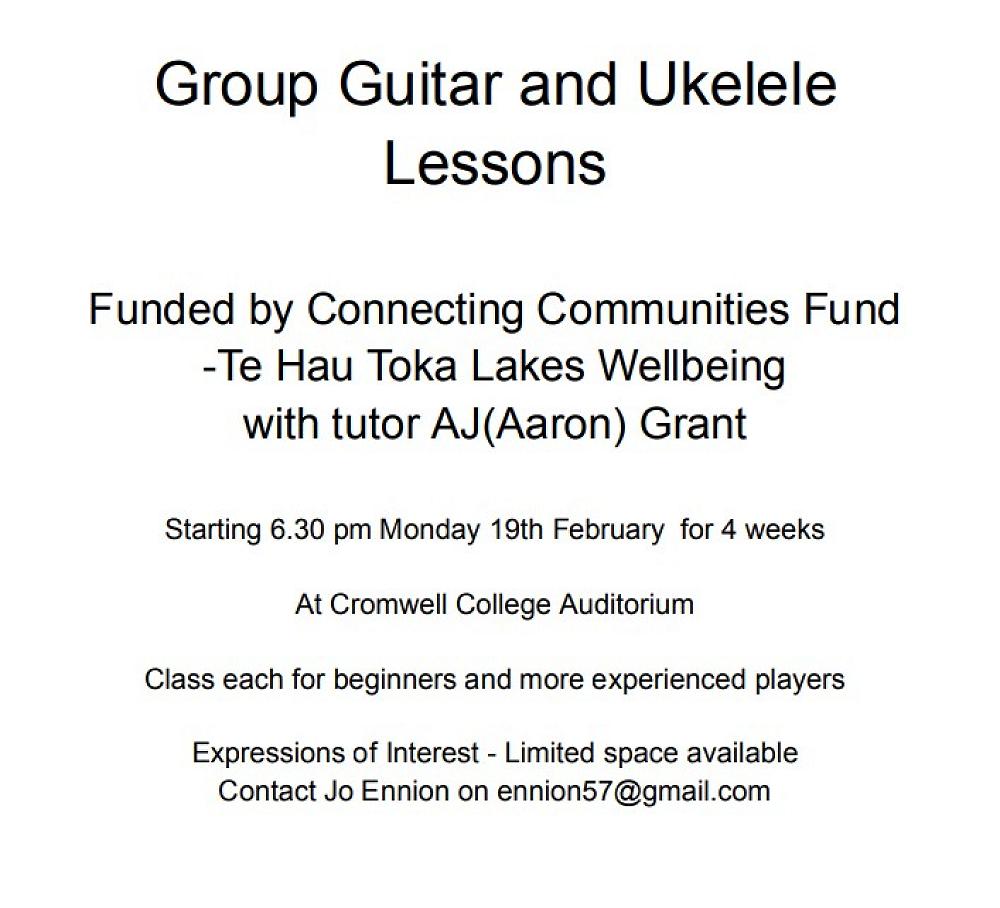 Group Guitar and Ukelele Lessons

Funded by Connecting Communities Fund
-Te Hau Toka Lakes Wellbeing
with tutor AJ(Aaron) Grant

Starting 6.30 pm Monday 19th February for 4 weeks

At Cromwell College Auditorium

Class each for beginners and more experienced players

Expressions of Interest - Limited space available
Contact Jo Ennion on ennion57@gmail.com